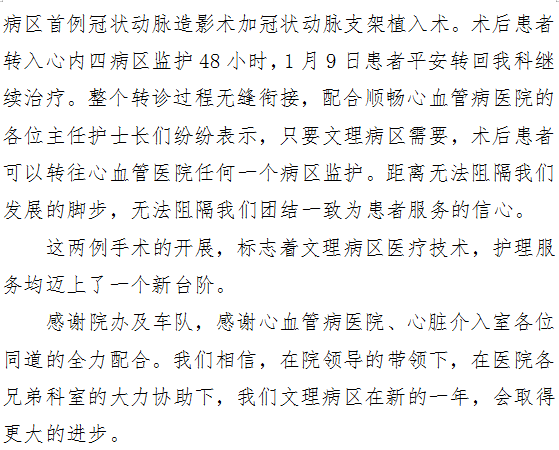 病区首例冠状动脉造影术加冠状动脉支架植入术。术后患者转入心内四病区监护48小时，1月9日患者平安转回我科继续治疗。整个转诊过程无缝衔接，配合顺畅心血管病医院的各位主任护士长们纷纷表示，只要文理病区需要，术后患者可以转往心血管医院任何一个病区监护。距离无法阻隔我们发展的脚步，无法阻隔我们团结一致为患者服务的信心。

这两例手术的开展，标志着文理病区医疗技术，护理服务均迈上了一个新台阶。

感谢院办及车队，感谢心血管病医院、心脏介入室各位同道的全力配合。我们相信，在院领导的带领下，在医院各兄弟科室的大力协助下，我们文理病区在新的一年，会取得更大的进步。